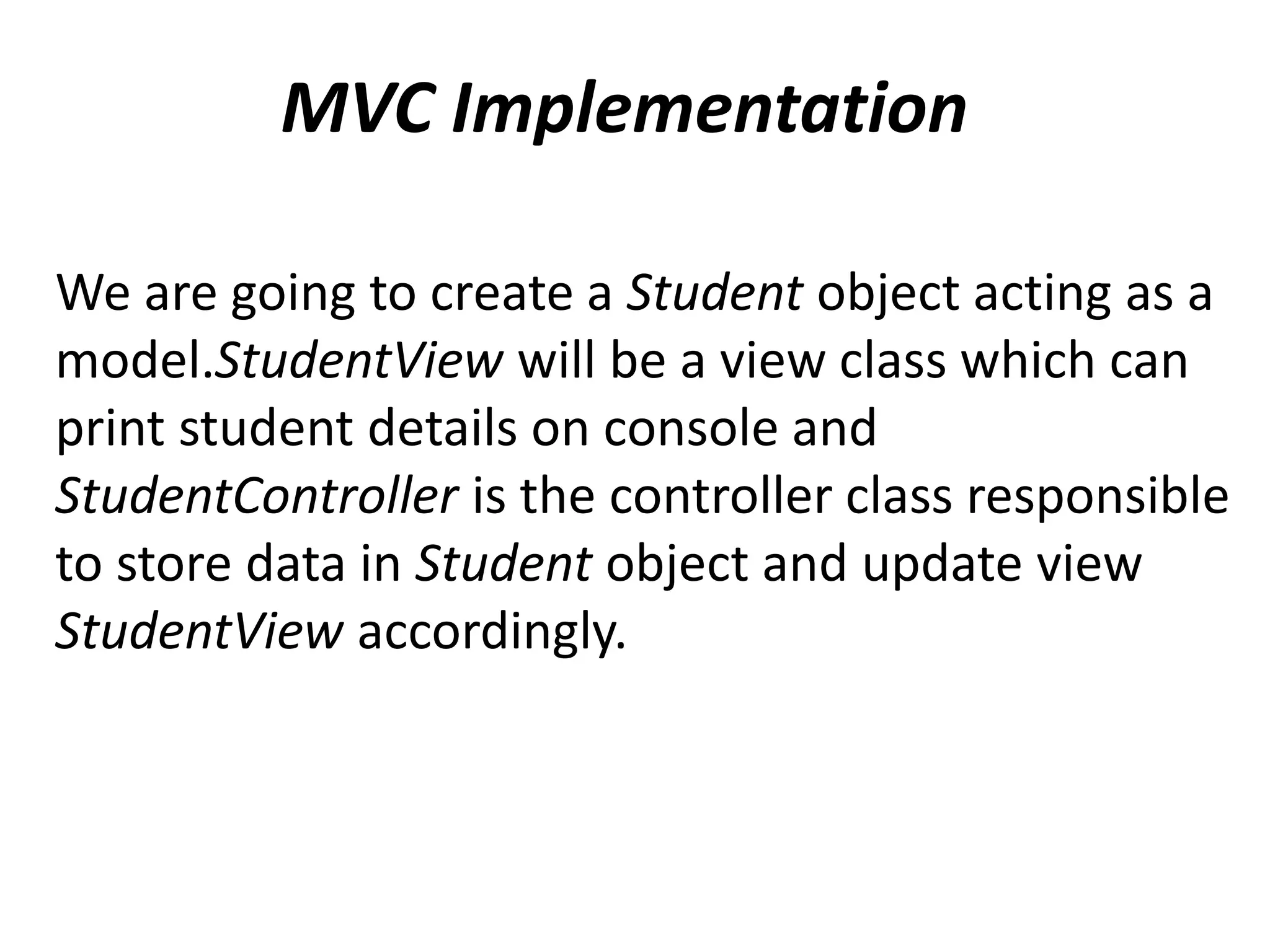 MVC Implementation

We are going to create a Student object acting as a model.StudentView will be a view class which can print student details on console and StudentController is the controller class responsible to store data in Student object and update view StudentView accordingly.